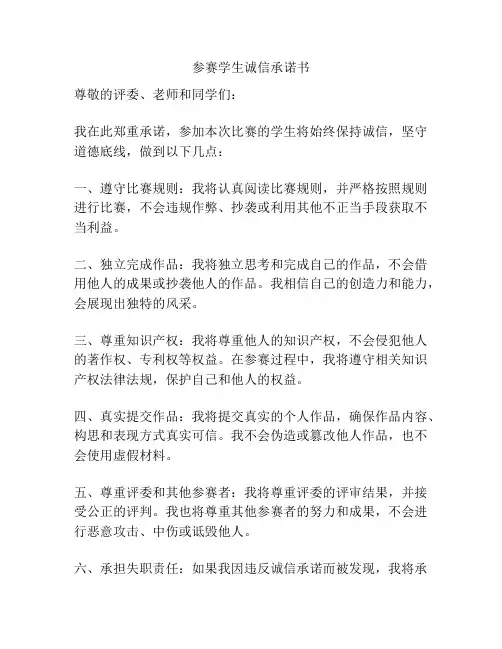 参赛学生诚信承诺书

尊敬的评委、老师和同学们：

我在此郑重承诺，参加本次比赛的学生将始终保持诚信，坚守道德底线，做到以下几点：

一、遵守比赛规则：我将认真阅读比赛规则，并严格按照规则进行比赛，不会违规作弊、抄袭或利用其他不正当手段获取不当利益。

二、独立完成作品：我将独立思考和完成自己的作品，不会借用他人的成果或抄袭他人的作品。我相信自己的创造力和能力，会展现出独特的风采。

三、尊重知识产权：我将尊重他人的知识产权，不会侵犯他人的著作权、专利权等权益。在参赛过程中，我将遵守相关知识产权法律法规，保护自己和他人的权益。

四、真实提交作品：我将提交真实的个人作品，确保作品内容、构思和表现方式真实可信。我不会伪造或篡改他人作品，也不会使用虚假材料。

五、尊重评委和其他参赛者：我将尊重评委的评审结果，并接受公正的评判。我也将尊重其他参赛者的努力和成果，不会进行恶意攻击、中伤或诋毁他人。

六、承担失职责任：如果我因违反诚信承诺而被发现，我将承